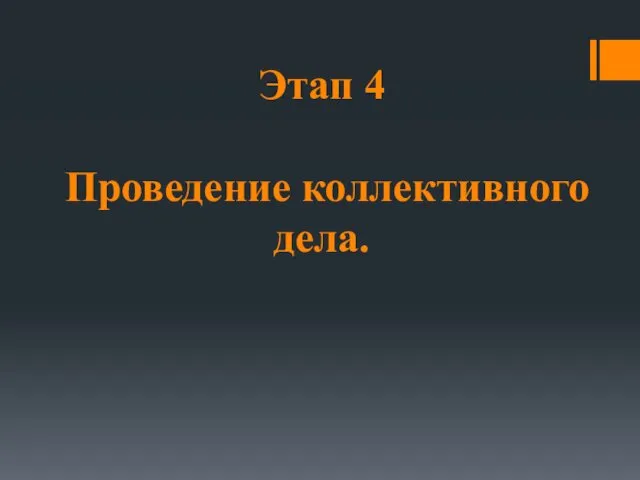 Этап 4

Проведение коллективного дела.